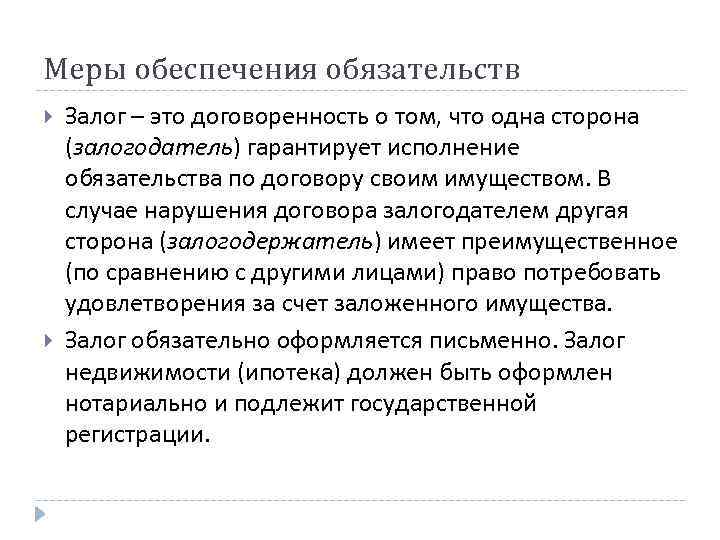 Меры обеспечения обязательств

Залог – это договоренность о том, что одна сторона (залогодатель) гарантирует исполнение обязательства по договору своим имуществом. В случае нарушения договора залогодателем другая сторона (залогодержатель) имеет преимущественное (по сравнению с другими лицами) право потребовать удовлетворения за счет заложенного имущества.

Залог обязательно оформляется письменно. Залог недвижимости (ипотека) должен быть оформлен нотариально и подлежит государственной регистрации.